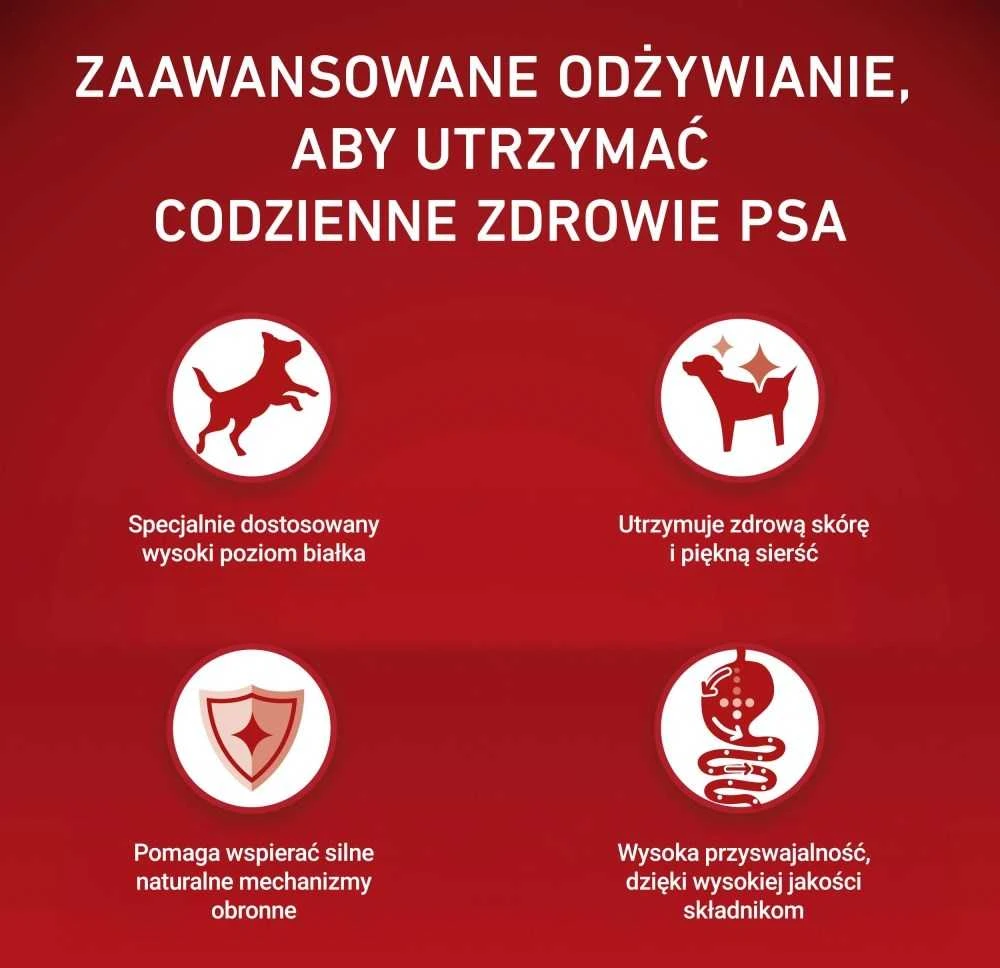 ZAAWANSOWANE ODŻYWIANIE, ABY UTRZYMAĆ CODZIENNE ZDROWIE PSA

Specjalnie dostosowany wysoki poziom białka

Utrzymuje zdrową skórę i piękną sierść

Pomaga wspierać silne naturalne mechanizmy obronne

Wysoka przyswajalność, dzięki wysokiej jakości składnikom